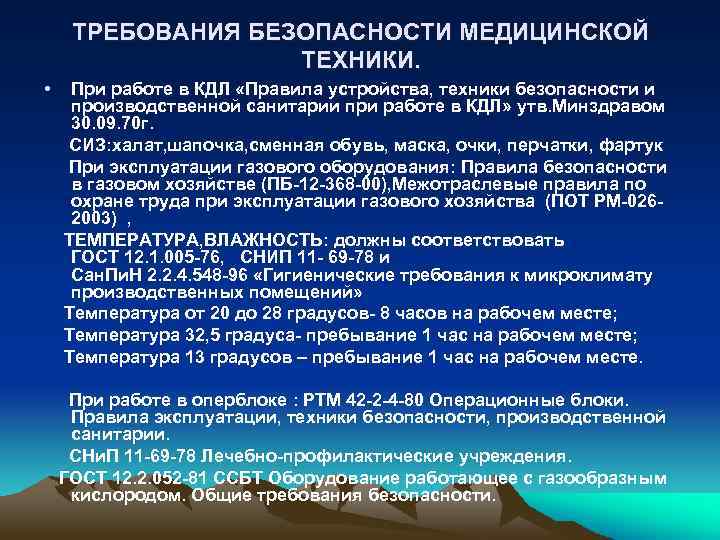 ТРЕБОВАНИЯ БЕЗОПАСНОСТИ МЕДИЦИНСКОЙ ТЕХНИКИ.

• При работе в КДЛ «Правила устройства, техники безопасности и производственной санитарии при работе в КДЛ» утв.Минздравом 30.09.70г.

СИЗ:халат,шапочка,сменная обувь, маска, очки, перчатки, фартук

При эксплуатации газового оборудования: Правила безопасности в газовом хозяйстве (ПБ-12-368-00),Межотраслевые правила по охране труда при эксплуатации газового хозяйства (ПОТ РМ-026-2003) ,

ТЕМПЕРАТУРА,ВЛАЖНОСТЬ: должны соответствовать ГОСТ 12.1.005-76, СНИП 11- 69-78 и СанПиН 2.2.4.548-96 «Гигиенические требования к микроклимату производственных помещений»

Температура от 20 до 28 градусов- 8 часов на рабочем месте;

Температура 32,5 градуса- пребывание 1 час на рабочем месте;

Температура 13 градусов – пребывание 1 час на рабочем месте.

При работе в оперблоке : РТМ 42-2-4-80 Операционные блоки. Правила эксплуатации, техники безопасности, производственной санитарии.

СНиП 11-69-78 Лечебно-профилактические учреждения.

ГОСТ 12.2.052-81 ССБТ Оборудование работающее с газообразным кислородом. Общие требования безопасности.